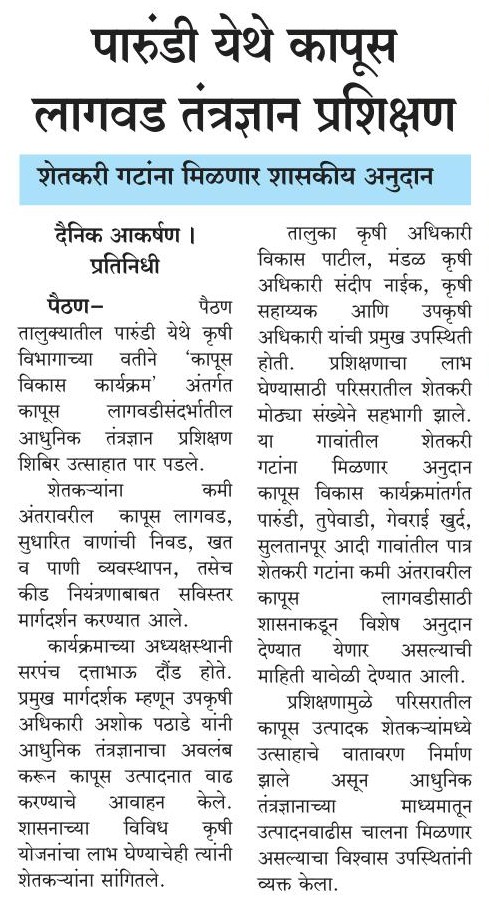 पारुंडी येथे कापूस लागवड तंत्रज्ञान प्रशिक्षण

शेतकरी गटांना मिळणार शासकीय अनुदान

दैनिक आकर्षण । प्रतिनिधी

पैठण– पैठण तालुक्यातील पारुंडी येथे कृषी विभागाच्या वतीने 'कापूस विकास कार्यक्रम' अंतर्गत कापूस लागवडीसंदर्भातील आधुनिक तंत्रज्ञान प्रशिक्षण शिबिर उत्साहात पार पडले.

शेतकऱ्यांना कमी अंतरावरील कापूस लागवड, सुधारित वाणांची निवड, खत व पाणी व्यवस्थापन, तसेच कीड नियंत्रणाबाबत सविस्तर मार्गदर्शन करण्यात आले.

कार्यक्रमाच्या अध्यक्षस्थानी सरपंच दत्ताभाऊ दौंड होते. प्रमुख मार्गदर्शक म्हणून उपकृषी अधिकारी अशोक पठाडे यांनी आधुनिक तंत्रज्ञानाचा अवलंब करून कापूस उत्पादनात वाढ करण्याचे आवाहन केले. शासनाच्या विविध कृषी योजनांचा लाभ घेण्याचेही त्यांनी शेतकऱ्यांना सांगितले.

तालुका कृषी अधिकारी विकास पाटील, मंडळ कृषी अधिकारी संदीप नाईक, कृषी सहाय्यक आणि उपकृषी अधिकारी यांची प्रमुख उपस्थिती होती. प्रशिक्षणाचा लाभ घेण्यासाठी परिसरातील शेतकरी मोठ्या संख्येने सहभागी झाले. या गावांतील शेतकरी गटांना मिळणार अनुदान कापूस विकास कार्यक्रमांतर्गत पारुंडी, तुपेवाडी, गेवराई खुर्द, सुलतानपूर आदी गावांतील पात्र शेतकरी गटांना कमी अंतरावरील कापूस लागवडीसाठी शासनाकडून विशेष अनुदान देण्यात येणार असल्याची माहिती यावेळी देण्यात आली.

प्रशिक्षणामुळे परिसरातील कापूस उत्पादक शेतकऱ्यांमध्ये उत्साहाचे वातावरण निर्माण झाले असून आधुनिक तंत्रज्ञानाच्या माध्यमातून उत्पादनवाढीस चालना मिळणार असल्याचा विश्वास उपस्थितांनी व्यक्त केला.